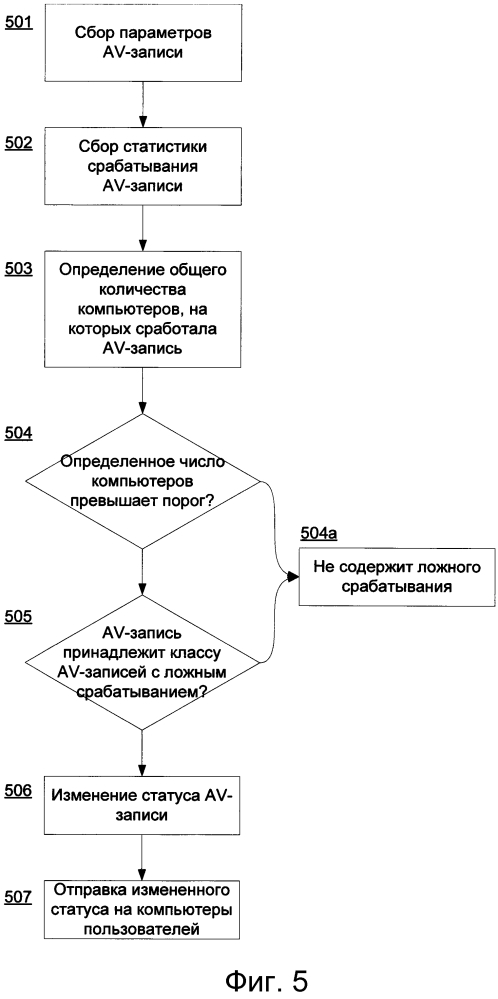 501
Сбор параметров AV-записи

502
Сбор статистики срабатывания AV-записи

503
Определение общего количества компьютеров, на которых сработала AV-запись

504
Определенное число компьютеров превышает порог?

504a
Не содержит ложного срабатывания

505
AV-запись принадлежит классу AV-записей с ложным срабатыванием?

506
Изменение статуса AV-записи

507
Отправка измененного статуса на компьютеры пользователей

Фиг. 5